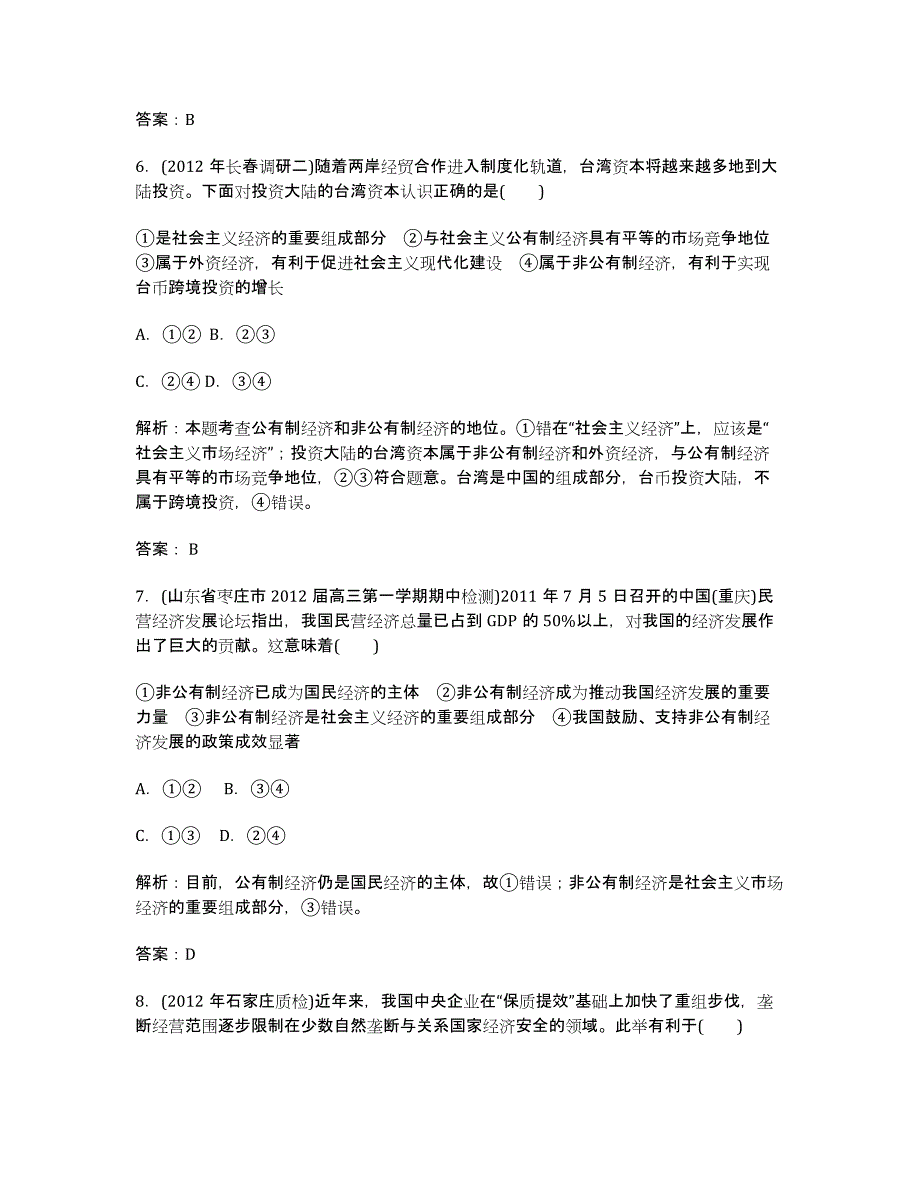 答案：B

6. (2012 年长春调研二)随着两岸经贸合作进入制度化轨道，台湾资本将越来越多地到大陆投资。下面对投资大陆的台湾资本认识正确的是(　　)

①是社会主义经济的重要组成部分　②与社会主义公有制经济具有平等的市场竞争地位　③属于外资经济，有利于促进社会主义现代化建设　④属于非公有制经济，有利于实现台币跨境投资的增长

A. ①②  B. ②③

C. ②④ D. ③④

解析：本题考查公有制经济和非公有制经济的地位。①错在“社会主义经济”上，应该是“社会主义市场经济”；投资大陆的台湾资本属于非公有制经济和外资经济，与公有制经济具有平等的市场竞争地位，②③符合题意。台湾是中国的组成部分，台币投资大陆，不属于跨境投资，④错误。

答案：B

7. (山东省枣庄市 2012 届高三第一学期期中检测)2011 年 7 月 5 日召开的中国(重庆)民营经济发展论坛指出，我国民营经济总量已占到 GDP 的 50%以上，对我国的经济发展作出了巨大的贡献。这意味着(　　)

①非公有制经济已成为国民经济的主体　②非公有制经济成为推动我国经济发展的重要力量　③非公有制经济是社会主义经济的重要组成部分　④我国鼓励、支持非公有制经济发展的政策成效显著

A. ①②　 B. ③④

C. ①③　D. ②④

解析：目前，公有制经济仍是国民经济的主体，故①错误；非公有制经济是社会主义市场经济的重要组成部分，③错误。

答案：D

8. (2012 年石家庄质检)近年来，我国中央企业在“保质提效”基础上加快了重组步伐，垄断经营范围逐步限制在少数自然垄断与关系国家经济安全的领域。此举有利于(　　)